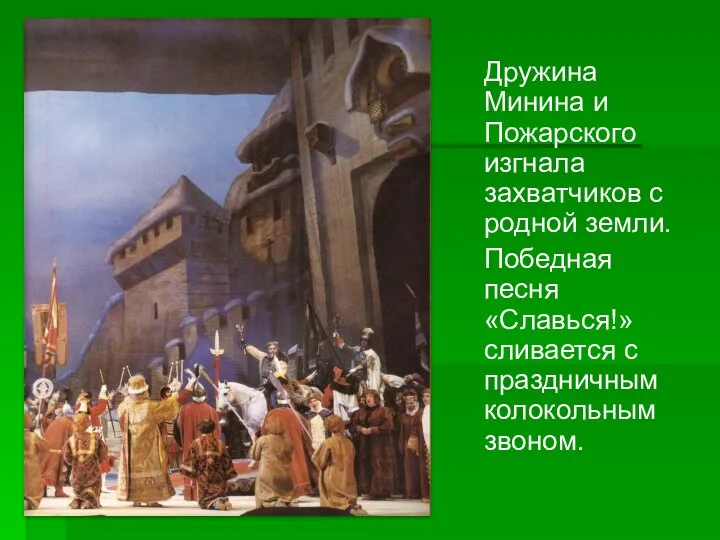 Дружина Минина и Пожарского изгнала захватчиков с родной земли.

Победная песня «Славься!» сливается с праздничным колокольным звоном.